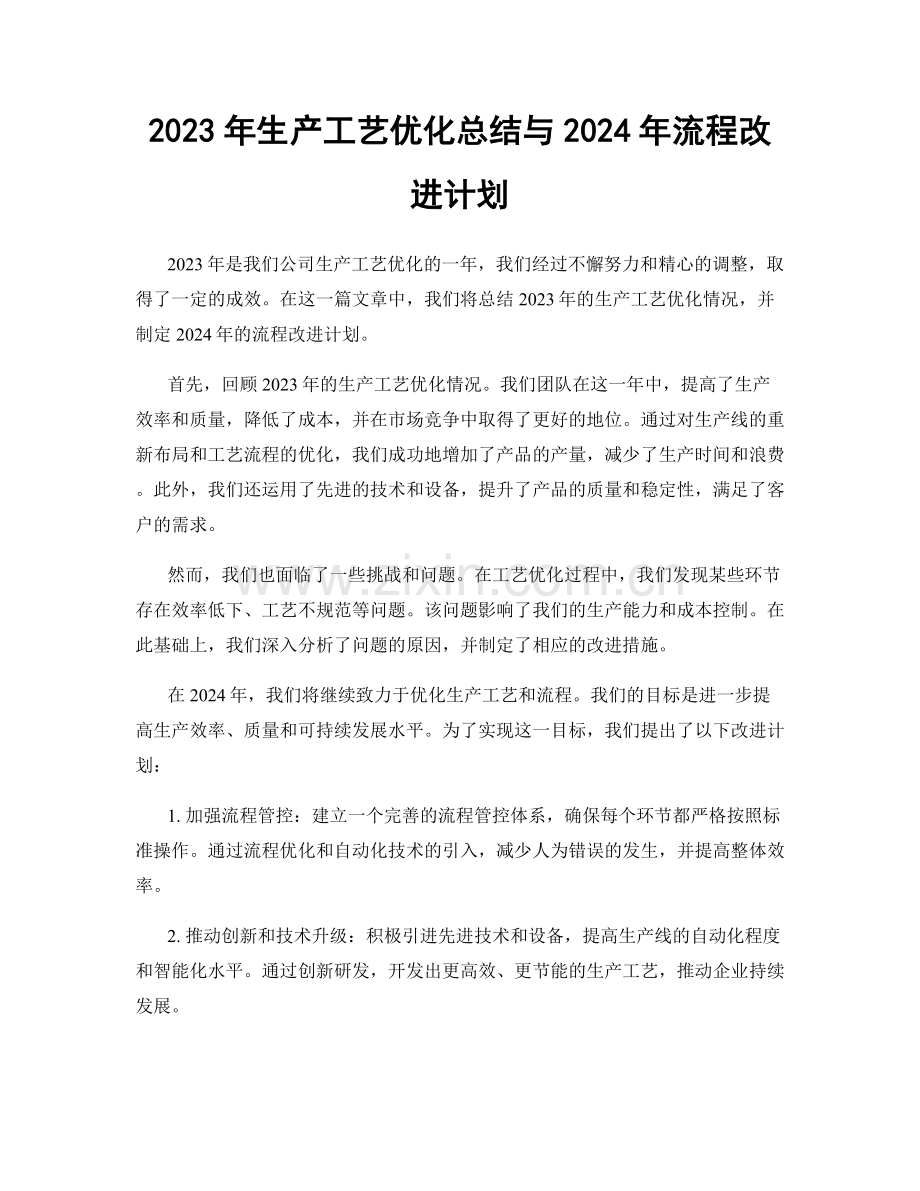 2023年生产工艺优化总结与2024年流程改进计划

2023年是我们公司生产工艺优化的一年，我们经过不懈努力和精心的调整，取得了一定的成效。在这一篇文章中，我们将总结2023年的生产工艺优化情况，并制定2024年的流程改进计划。

首先，回顾2023年的生产工艺优化情况。我们团队在这一年中，提高了生产效率和质量，降低了成本，并在市场竞争中取得了更好的地位。通过对生产线的重新布局和工艺流程的优化，我们成功地增加了产品的产量，减少了生产时间和浪费。此外，我们还运用了先进的技术和设备，提升了产品的质量和稳定性，满足了客户的需求。

然而，我们也面临了一些挑战和问题。在工艺优化过程中，我们发现某些环节存在效率低下、工艺不规范等问题。该问题影响了我们的生产能力和成本控制。在此基础上，我们深入分析了问题的原因，并制定了相应的改进措施。

在2024年，我们将继续致力于优化生产工艺和流程。我们的目标是进一步提高生产效率、质量和可持续发展水平。为了实现这一目标，我们提出了以下改进计划：

1.加强流程管控：建立一个完善的流程管控体系，确保每个环节都严格按照标准操作。通过流程优化和自动化技术的引入，减少人为错误的发生，并提高整体效率。

2.推动创新和技术升级：积极引进先进技术和设备，提高生产线的自动化程度和智能化水平。通过创新研发，开发出更高效、更节能的生产工艺，推动企业持续发展。

www.zixin.com.cn